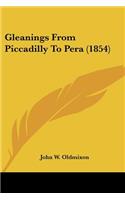 Gleanings From Piccadilly To Pera (1854)

John W. Oldmixon